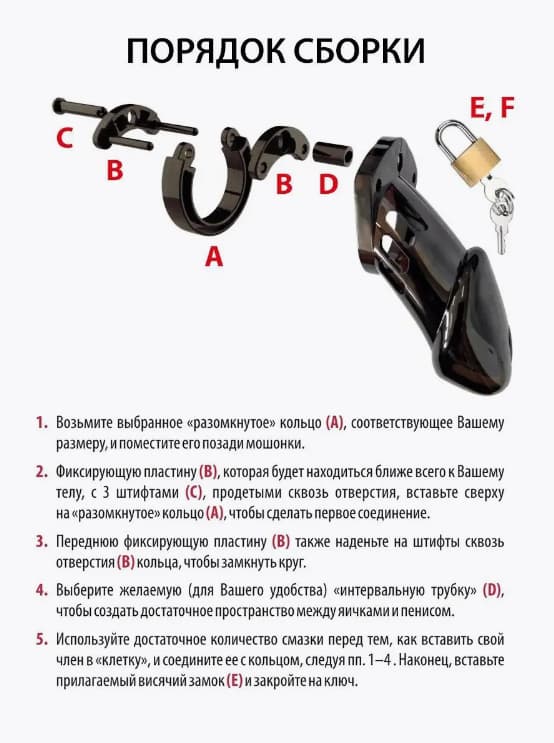 ПОРЯДОК СБОРКИ

C
B
A
B
D
E, F

1. Возьмите выбранное «разомкнутое» кольцо (A), соответствующее Вашему размеру, и поместите его позади мошонки.

2. Фиксирующую пластину (B), которая будет находиться ближе всего к Вашему телу, с 3 штифтами (C), продетыми сквозь отверстия, вставьте сверху на «разомкнутое» кольцо (A), чтобы сделать первое соединение.

3. Переднюю фиксирующую пластину (B) также наденьте на штифты сквозь отверстия (B) кольца, чтобы замкнуть круг.

4. Выберите желаемую (для Вашего удобства) «интервальную трубку» (D), чтобы создать достаточное пространство между яичками и пенисом.

5. Используйте достаточное количество смазки перед тем, как вставить свой член в «клетку», и соедините ее с кольцом, следуя пп. 1–4 . Наконец, вставьте прилагаемый висячий замок (E) и закройте на ключ.